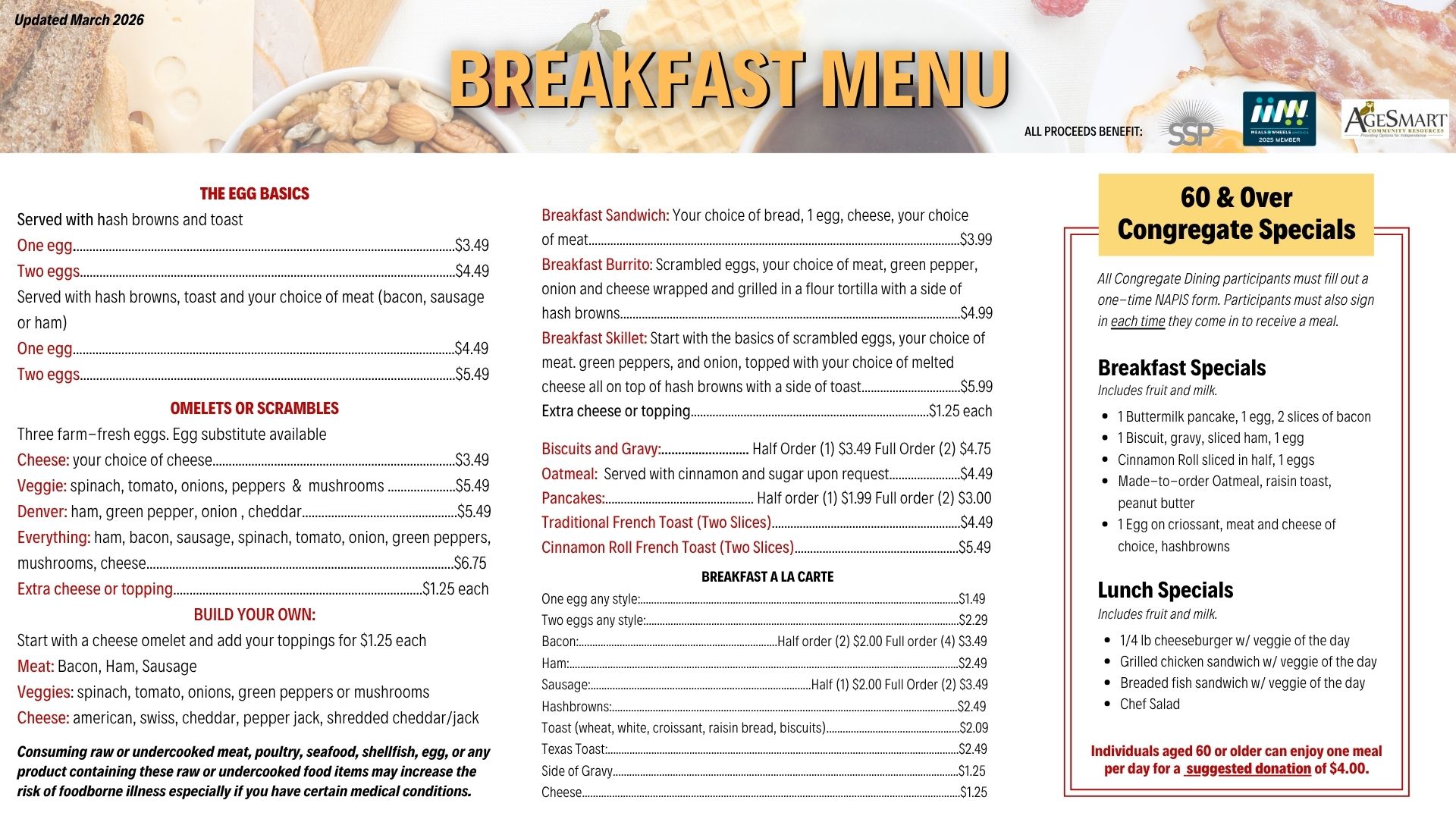 Updated March 2026

BREAKFAST MENU

ALL PROCEEDS BENEFIT:

SSP

MEALS ON WHEELS AMERICA 2025 MEMBER

AGESMART COMMUNITY RESOURCES Providing Options for Independence

THE EGG BASICS

Served with hash browns and toast
One egg....................$3.49
Two eggs....................$4.49
Served with hash browns, toast and your choice of meat (bacon, sausage or ham)
One egg....................$4.49
Two eggs....................$5.49

OMELETS OR SCRAMBLES

Three farm-fresh eggs. Egg substitute available
Cheese: your choice of cheese....................$3.49
Veggie: spinach, tomato, onions, peppers & mushrooms ....................$5.49
Denver: ham, green pepper, onion , cheddar....................$5.49
Everything: ham, bacon, sausage, spinach, tomato, onion, green peppers, mushrooms, cheese....................$6.75
Extra cheese or topping....................$1.25 each

BUILD YOUR OWN:

Start with a cheese omelet and add your toppings for $1.25 each
Meat: Bacon, Ham, Sausage
Veggies: spinach, tomato, onions, green peppers or mushrooms
Cheese: american, swiss, cheddar, pepper jack, shredded cheddar/jack

Consuming raw or undercooked meat, poultry, seafood, shellfish, egg, or any product containing these raw or undercooked food items may increase the risk of foodborne illness especially if you have certain medical conditions.

Breakfast Sandwich: Your choice of bread, 1 egg, cheese, your choice of meat....................$3.99
Breakfast Burrito: Scrambled eggs, your choice of meat, green pepper, onion and cheese wrapped and grilled in a flour tortilla with a side of hash browns....................$4.99
Breakfast Skillet: Start with the basics of scrambled eggs, your choice of meat. green peppers, and onion, topped with your choice of melted cheese all on top of hash browns with a side of toast....................$5.99
Extra cheese or topping....................$1.25 each

Biscuits and Gravy:.................... Half Order (1) $3.49 Full Order (2) $4.75
Oatmeal: Served with cinnamon and sugar upon request....................$4.49
Pancakes:.................... Half order (1) $1.99 Full order (2) $3.00
Traditional French Toast (Two Slices)....................$4.49
Cinnamon Roll French Toast (Two Slices)....................$5.49

BREAKFAST A LA CARTE

One egg any style:....................$1.49
Two eggs any style:....................$2.29
Bacon:....................Half order (2) $2.00 Full order (4) $3.49
Ham:....................$2.49
Sausage:....................Half (1) $2.00 Full Order (2) $3.49
Hashbrowns:....................$2.49
Toast (wheat, white, croissant, raisin bread, biscuits)....................$2.09
Texas Toast:....................$2.49
Side of Gravy....................$1.25
Cheese....................$1.25

60 & Over Congregate Specials

All Congregate Dining participants must fill out a one-time NAPIS form. Participants must also sign in each time they come in to receive a meal.

Breakfast Specials
Includes fruit and milk.

- 1 Buttermilk pancake, 1 egg, 2 slices of bacon
- 1 Biscuit, gravy, sliced ham, 1 egg
- Cinnamon Roll sliced in half, 1 eggs
- Made-to-order Oatmeal, raisin toast, peanut butter
- 1 Egg on criossant, meat and cheese of choice, hashbrowns

Lunch Specials
Includes fruit and milk.

- 1/4 lb cheeseburger w/ veggie of the day
- Grilled chicken sandwich w/ veggie of the day
- Breaded fish sandwich w/ veggie of the day
- Chef Salad

Individuals aged 60 or older can enjoy one meal per day for a suggested donation of $4.00.